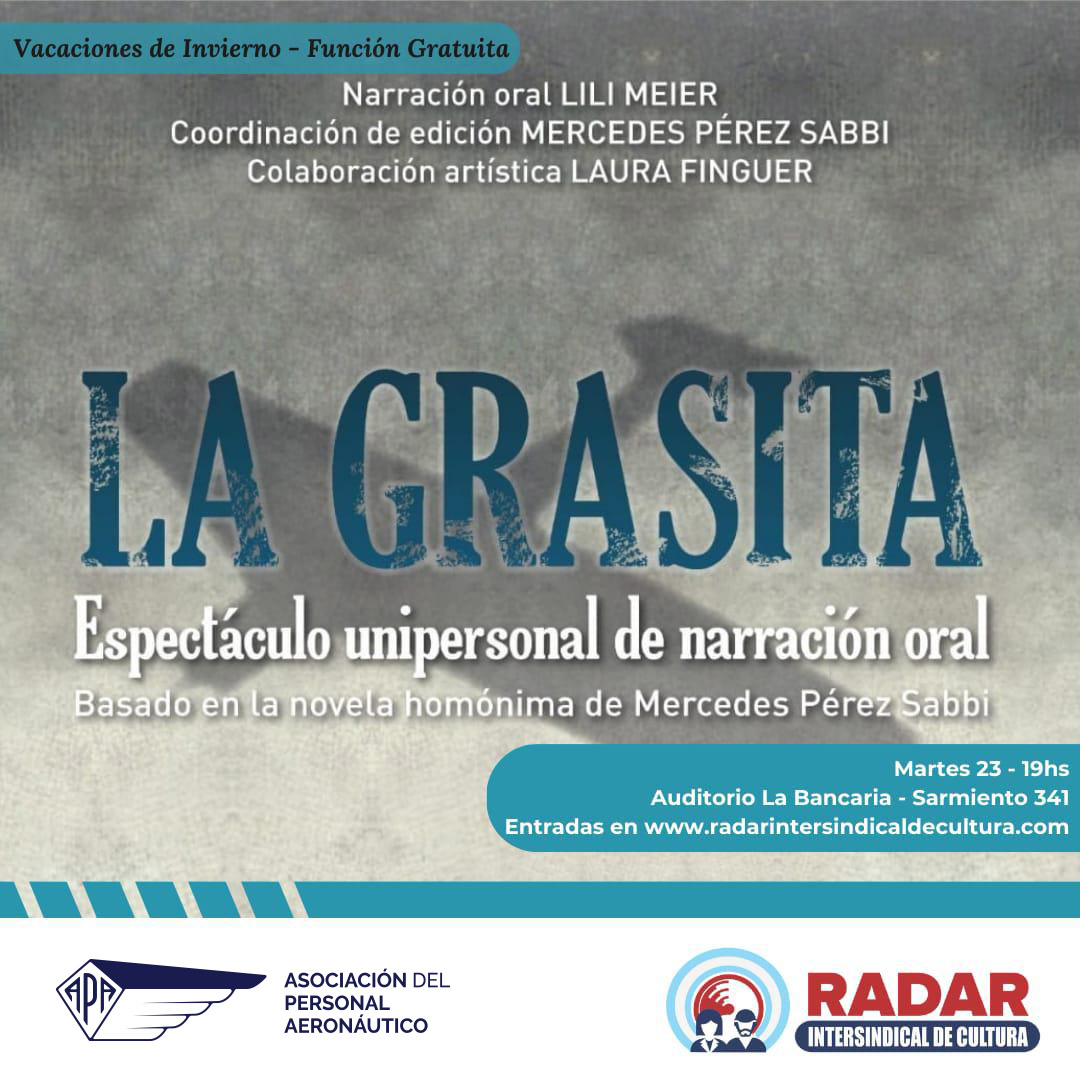 Vacaciones de Invierno - Función Gratuita

Narración oral LILI MEIER
Coordinación de edición MERCEDES PÉREZ SABBI
Colaboración artística LAURA FINGUER

LA GRASITA

Espectáculo unipersonal de narración oral

Basado en la novela homónima de Mercedes Pérez Sabbi

Martes 23 - 19hs
Auditorio La Bancaria - Sarmiento 341
Entradas en www.radarintersindicaldecultura.com

APA

ASOCIACIÓN DEL PERSONAL AERONÁUTICO

RADAR
INTERSINDICAL DE CULTURA